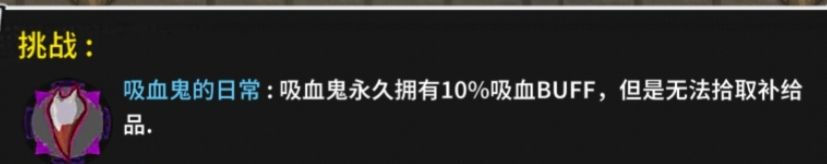 挑战：

吸血鬼的日常：吸血鬼永久拥有10%吸血BUFF，但是无法拾取补给品.